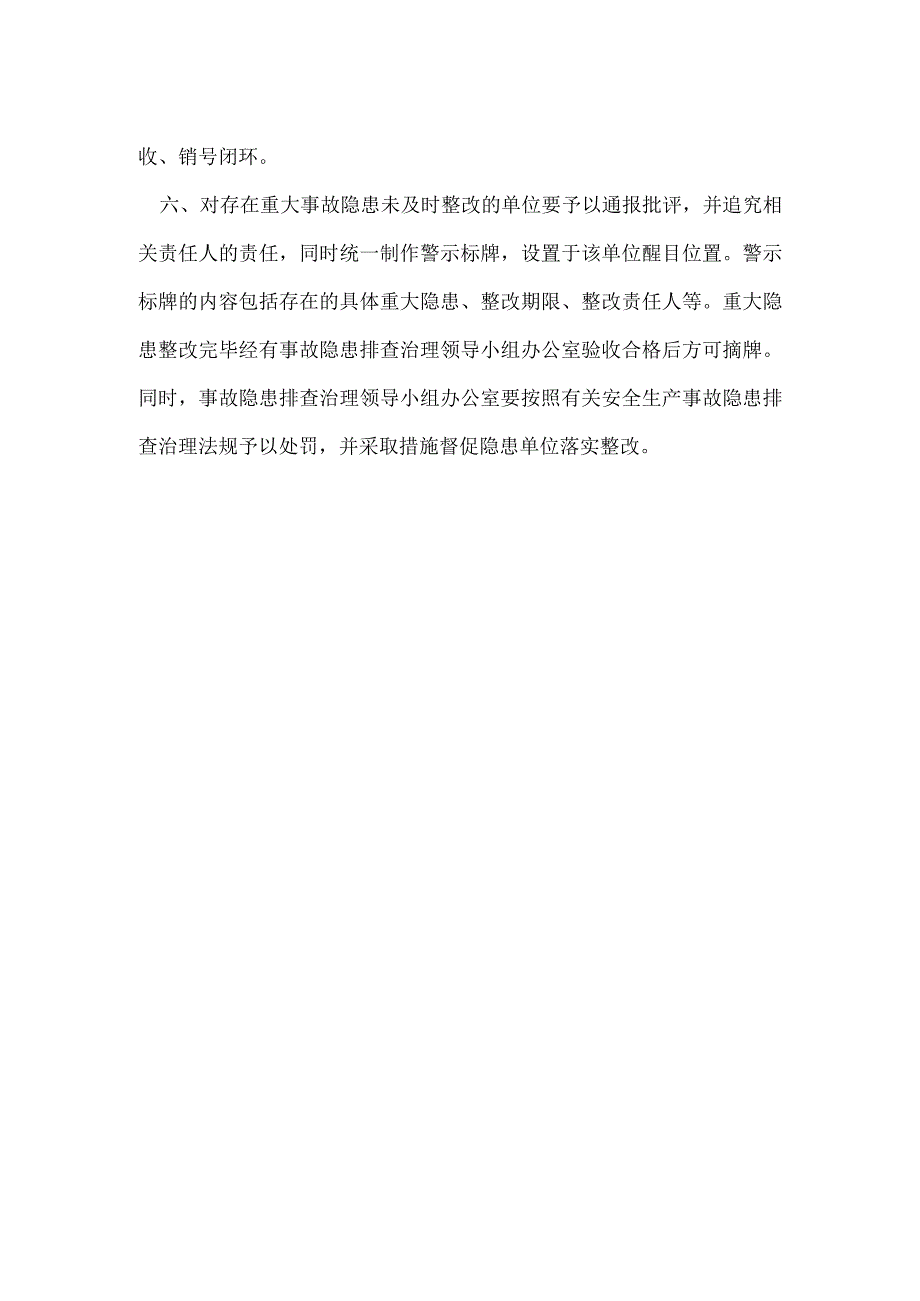 收、销号闭环。

六、对存在重大事故隐患未及时整改的单位要予以通报批评，并追究相关责任人的责任，同时统一制作警示标牌，设置于该单位醒目位置。警示标牌的内容包括存在的具体重大隐患、整改期限、整改责任人等。重大隐患整改完毕经有事故隐患排查治理领导小组办公室验收合格后方可摘牌。同时，事故隐患排查治理领导小组办公室要按照有关安全生产事故隐患排查治理法规予以处罚，并采取措施督促隐患单位落实整改。